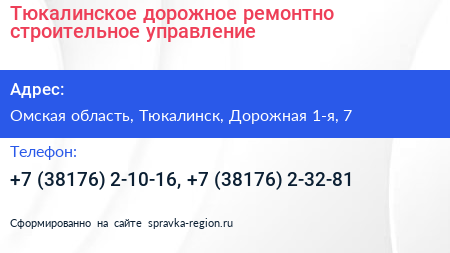 Тюкалинское дорожное ремонтно строительное управление

Адрес:

Омская область, Тюкалинск, Дорожная 1-я, 7

Телефон:

+7 (38176) 2-10-16, +7 (38176) 2-32-81

Сформированно на сайте spravka-region.ru